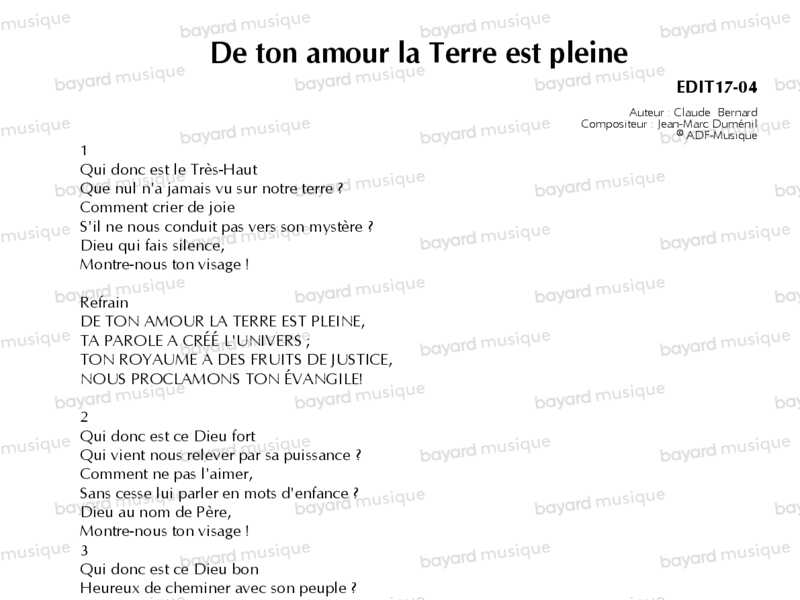 De ton amour la Terre est pleine

EDIT17-04

Auteur : Claude Bernard
Compositeur : Jean-Marc Duménil
© ADF-Musique

1
Qui donc est le Très-Haut
Que nul n'a jamais vu sur notre terre ?
Comment crier de joie
S'il ne nous conduit pas vers son mystère ?
Dieu qui fais silence,
Montre-nous ton visage !

Refrain
DE TON AMOUR LA TERRE EST PLEINE,
TA PAROLE A CRÉÉ L'UNIVERS ;
TON ROYAUME A DES FRUITS DE JUSTICE,
NOUS PROCLAMONS TON ÉVANGILE!

2
Qui donc est ce Dieu fort
Qui vient nous relever par sa puissance ?
Comment ne pas l'aimer,
Sans cesse lui parler en mots d'enfance ?
Dieu au nom de Père,
Montre-nous ton visage !
3
Qui donc est ce Dieu bon
Heureux de cheminer avec son peuple ?

bayard musique